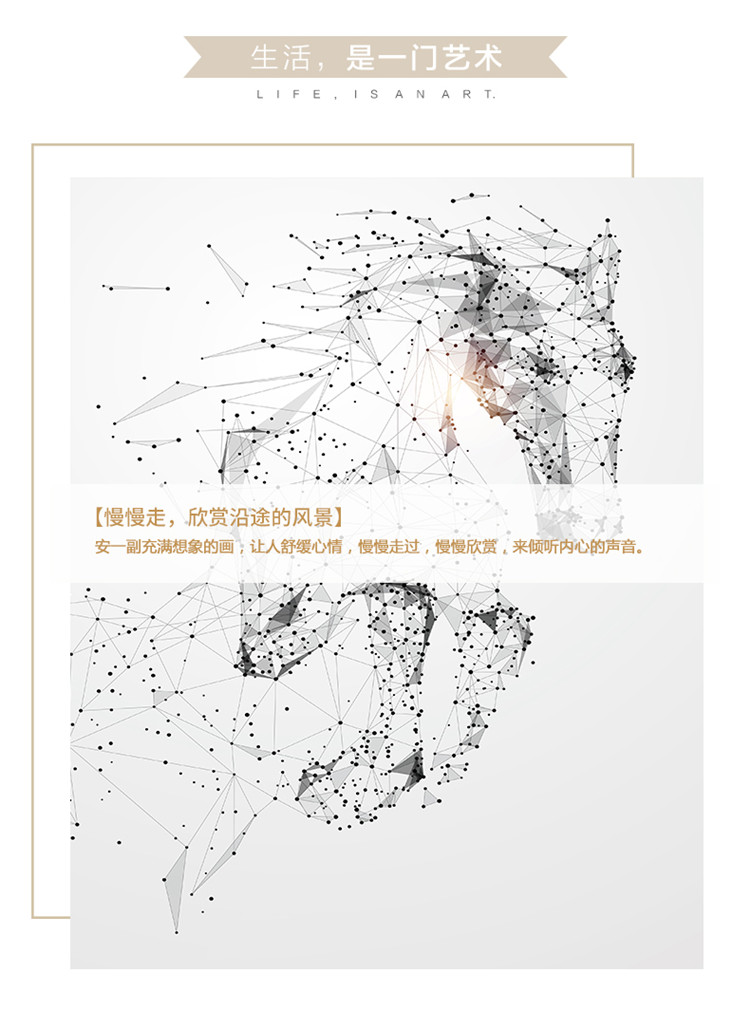 生活，是一门艺术
LIFE, IS AN ART.

【慢慢走，欣赏沿途的风景】
安一副充满想象的画，让人舒缓心情，慢慢走过，慢慢欣赏，来倾听内心的声音。